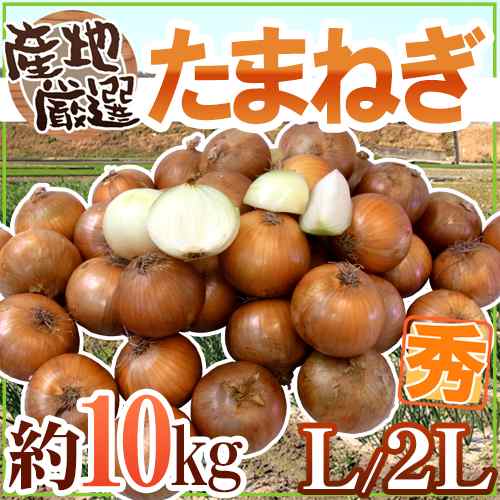 産地厳選

たまねぎ

秀

約10kg

L/2L